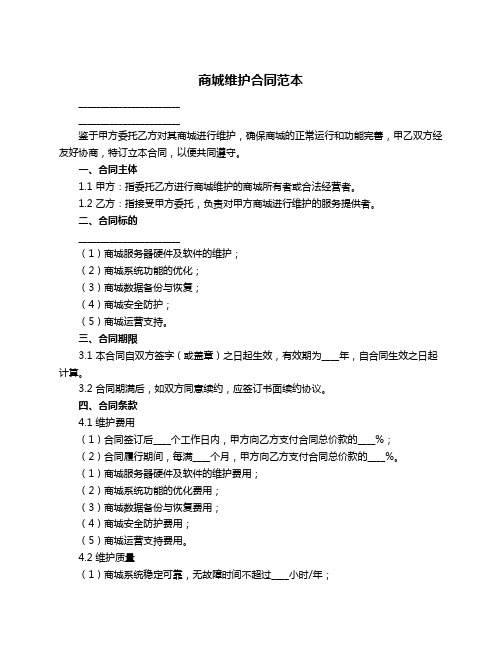 商城维护合同范本

______________________

______________________

鉴于甲方委托乙方对其商城进行维护，确保商城的正常运行和功能完善，甲乙双方经友好协商，特订立本合同，以便共同遵守。

一、合同主体

1.1 甲方：指委托乙方进行商城维护的商城所有者或合法经营者。

1.2 乙方：指接受甲方委托，负责对甲方商城进行维护的服务提供者。

二、合同标的

______________________

（1）商城服务器硬件及软件的维护；

（2）商城系统功能的优化；

（3）商城数据备份与恢复；

（4）商城安全防护；

（5）商城运营支持。

三、合同期限

3.1 本合同自双方签字（或盖章）之日起生效，有效期为____年，自合同生效之日起计算。

3.2 合同期满后，如双方同意续约，应签订书面续约协议。

四、合同条款

4.1 维护费用

（1）合同签订后____个工作日内，甲方向乙方支付合同总价款的____%；

（2）合同履行期间，每满____个月，甲方向乙方支付合同总价款的____%。

（1）商城服务器硬件及软件的维护费用；

（2）商城系统功能的优化费用；

（3）商城数据备份与恢复费用；

（4）商城安全防护费用；

（5）商城运营支持费用。

4.2 维护质量

（1）商城系统稳定可靠，无故障时间不超过____小时/年；